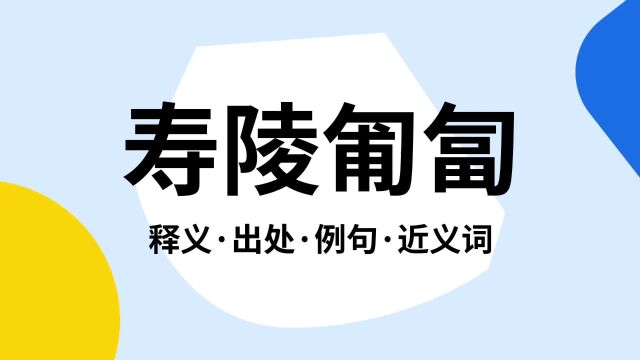 寿陵匍匐

释义·出处·例句·近义词